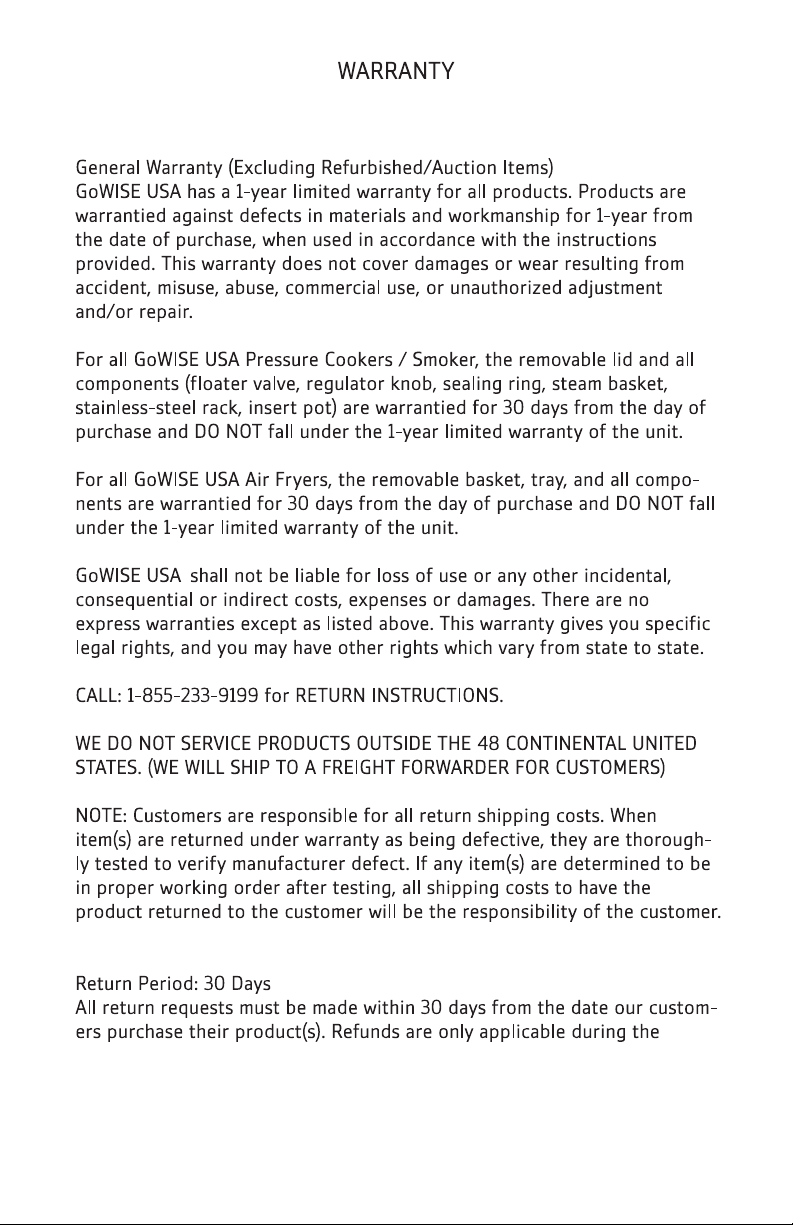 WARRANTY

General Warranty (Excluding Refurbished/Auction Items)
GoWISE USA has a 1-year limited warranty for all products. Products are warrantied against defects in materials and workmanship for 1-year from the date of purchase, when used in accordance with the instructions provided. This warranty does not cover damages or wear resulting from accident, misuse, abuse, commercial use, or unauthorized adjustment and/or repair.

For all GoWISE USA Pressure Cookers / Smoker, the removable lid and all components (floater valve, regulator knob, sealing ring, steam basket, stainless-steel rack, insert pot) are warrantied for 30 days from the day of purchase and DO NOT fall under the 1-year limited warranty of the unit.

For all GoWISE USA Air Fryers, the removable basket, tray, and all components are warrantied for 30 days from the day of purchase and DO NOT fall under the 1-year limited warranty of the unit.

GoWISE USA shall not be liable for loss of use or any other incidental, consequential or indirect costs, expenses or damages. There are no express warranties except as listed above. This warranty gives you specific legal rights, and you may have other rights which vary from state to state.

CALL: 1-855-233-9199 for RETURN INSTRUCTIONS.

WE DO NOT SERVICE PRODUCTS OUTSIDE THE 48 CONTINENTAL UNITED STATES. (WE WILL SHIP TO A FREIGHT FORWARDER FOR CUSTOMERS)

NOTE: Customers are responsible for all return shipping costs. When item(s) are returned under warranty as being defective, they are thoroughly tested to verify manufacturer defect. If any item(s) are determined to be in proper working order after testing, all shipping costs to have the product returned to the customer will be the responsibility of the customer.

Return Period: 30 Days
All return requests must be made within 30 days from the date our customers purchase their product(s). Refunds are only applicable during the